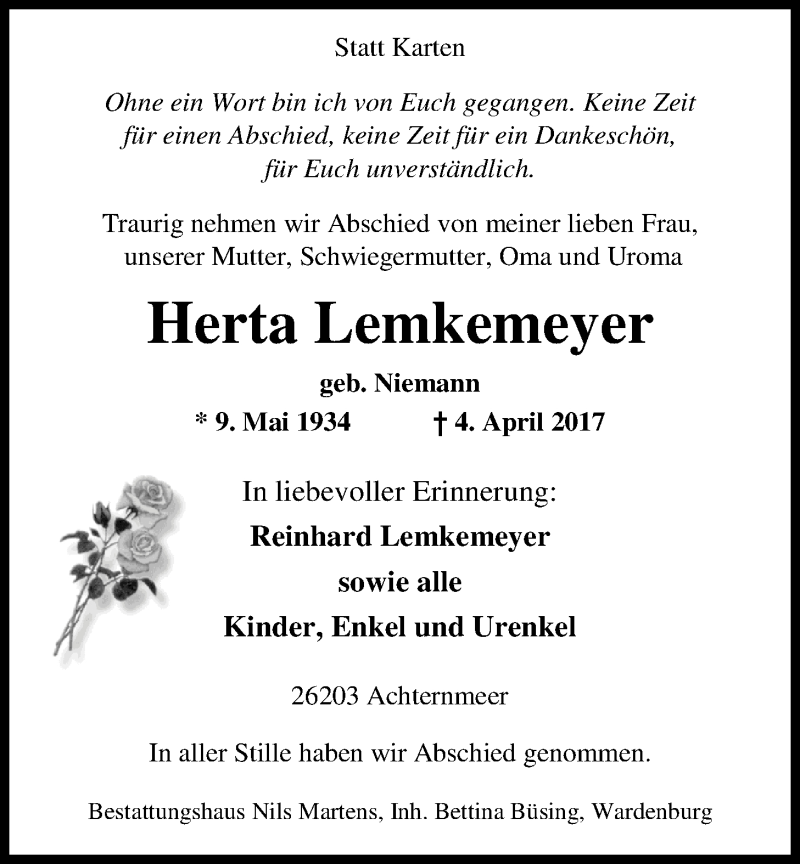 Statt Karten

Ohne ein Wort bin ich von Euch gegangen. Keine Zeit für einen Abschied, keine Zeit für ein Dankeschön, für Euch unverständlich.

Traurig nehmen wir Abschied von meiner lieben Frau, unserer Mutter, Schwiegermutter, Oma und Uroma

Herta Lemkemeyer

geb. Niemann

* 9. Mai 1934 † 4. April 2017

In liebevoller Erinnerung:
Reinhard Lemkemeyer
sowie alle
Kinder, Enkel und Urenkel

26203 Achternmeer

In aller Stille haben wir Abschied genommen.

Bestattungshaus Nils Martens, Inh. Bettina Büsing, Wardenburg